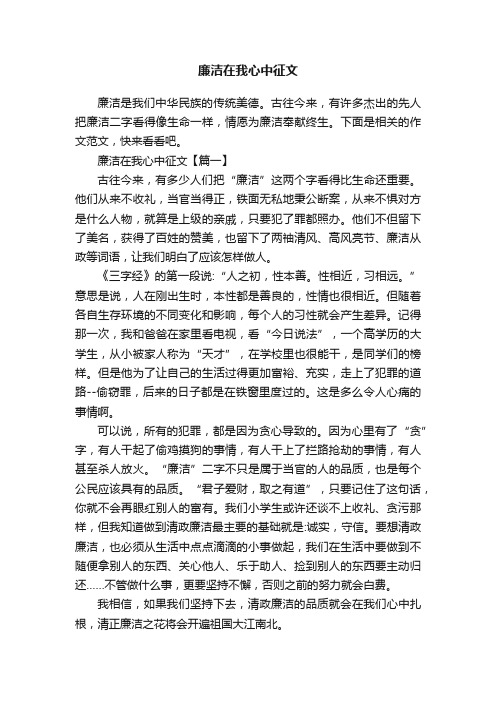 廉洁在我心中征文

廉洁是我们中华民族的传统美德。古往今来，有许多杰出的先人把廉洁二字看得像生命一样，情愿为廉洁奉献终生。下面是相关的作文范文，快来看看吧。

廉洁在我心中征文【篇一】

古往今来，有多少人们把“廉洁”这两个字看得比生命还重要。他们从来不收礼，当官当得正，铁面无私地秉公断案，从来不惧对方是什么人物，就算是上级的亲戚，只要犯了罪都照办。他们不但留下了美名，获得了百姓的赞美，也留下了两袖清风、高风亮节、廉洁从政等词语，让我们明白了应该怎样做人。

《三字经》的第一段说:“人之初，性本善。性相近，习相远。”意思是说，人在刚出生时，本性都是善良的，性情也很相近。但随着各自生存环境的不同变化和影响，每个人的习性就会产生差异。记得那一次，我和爸爸在家里看电视，看“今日说法”，一个高学历的大学生，从小被家人称为“天才”，在学校里也很能干，是同学们的榜样。但是他为了让自己的生活过得更加富裕、充实，走上了犯罪的道路--偷窃罪，后来的日子都是在铁窗里度过的。这是多么令人心痛的事情啊。

可以说，所有的犯罪，都是因为贪心导致的。因为心里有了“贪”字，有人干起了偷鸡摸狗的事情，有人干上了拦路抢劫的事情，有人甚至杀人放火。“廉洁”二字不只是属于当官的人的品质，也是每个公民应该具有的品质。“君子爱财，取之有道”，只要记住了这句话，你就不会再眼红别人的富有。我们小学生或许还谈不上收礼、贪污那样，但我知道做到清政廉洁最主要的基础就是:诚实，守信。要想清政廉洁，也必须从生活中点点滴滴的小事做起，我们在生活中要做到不随便拿别人的东西、关心他人、乐于助人、捡到别人的东西要主动归还……不管做什么事，更要坚持不懈，否则之前的努力就会白费。

我相信，如果我们坚持下去，清政廉洁的品质就会在我们心中扎根，清正廉洁之花将会开遍祖国大江南北。